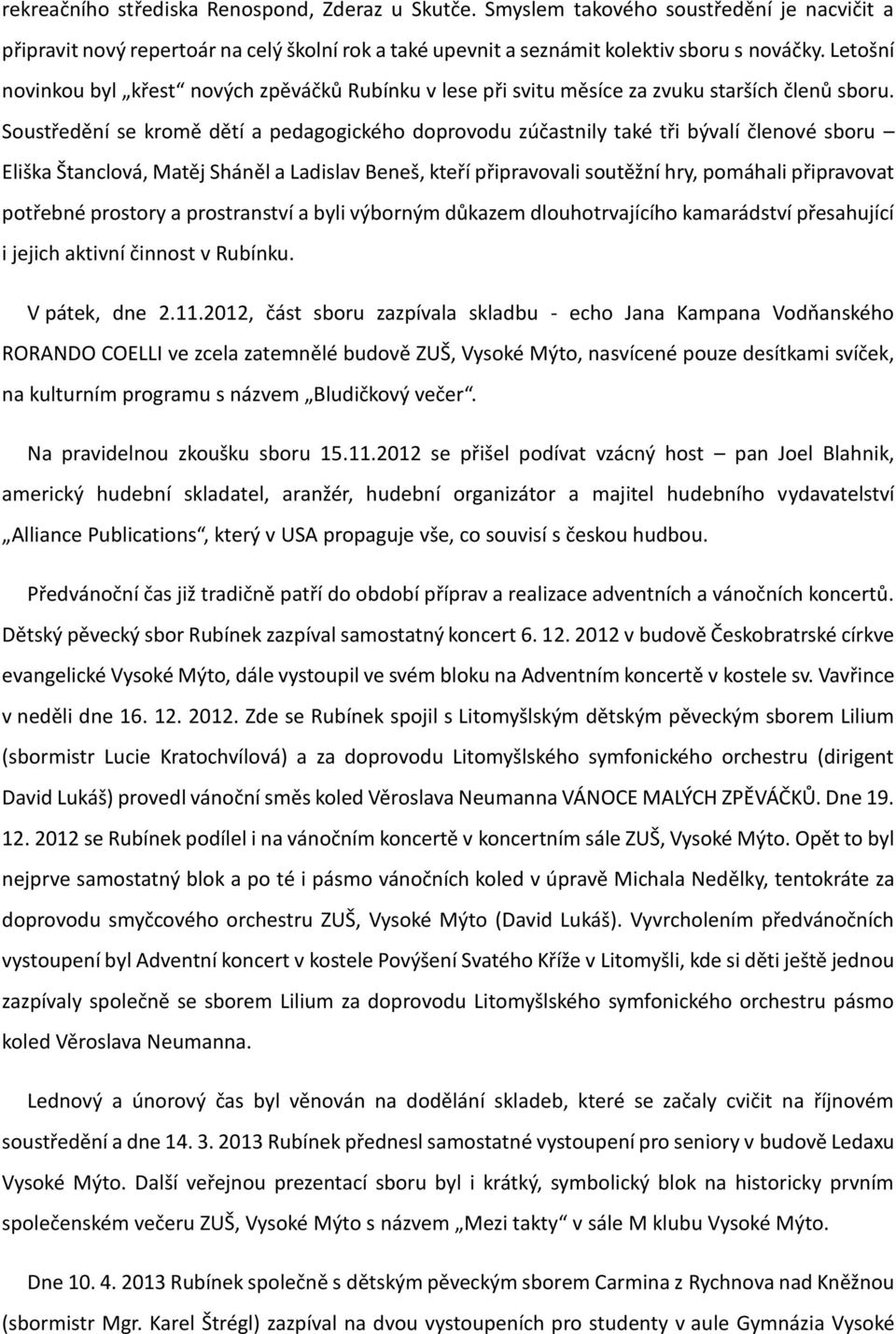 rekreačního střediska Renospond, Zderaz u Skutče. Smyslem takového soustředění je nacvičit a připravit nový repertoár na celý školní rok a také upevnit a seznámit kolektiv sboru s nováčky. Letošní novinkou byl „křest“ nových zpěváčků Rubínku v lese při svitu měsíce za zvuku starších členů sboru. Soustředění se kromě dětí a pedagogického doprovodu zúčastnily také tři bývalí členové sboru – Eliška Štanclová, Matěj Sháněl a Ladislav Beneš, kteří připravovali soutěžní hry, pomáhali připravovat potřebné prostory a prostranství a byli výborným důkazem dlouhotrvajícího kamarádství přesahující i jejich aktivní činnost v Rubínku.

V pátek, dne 2.11.2012, část sboru zazpívala skladbu - echo Jana Kampana Vodňanského RORANDO COELLI ve zcela zatemnělé budově ZUŠ, Vysoké Mýto, nasvícené pouze desítkami svíček, na kulturním programu s názvem „Bludičkový večer“.

Na pravidelnou zkoušku sboru 15.11.2012 se přišel podívat vzácný host – pan Joel Blahnik, americký hudební skladatel, aranžér, hudební organizátor a majitel hudebního vydavatelství „Alliance Publications“, který v USA propaguje vše, co souvisí s českou hudbou.

Předvánoční čas již tradičně patří do období příprav a realizace adventních a vánočních koncertů. Dětský pěvecký sbor Rubínek zazpíval samostatný koncert 6. 12. 2012 v budově Českobratrské církve evangelické Vysoké Mýto, dále vystoupil ve svém bloku na Adventním koncertě v kostele sv. Vavřince v neděli dne 16. 12. 2012. Zde se Rubínek spojil s Litomyšlským dětským pěveckým sborem Lilium (sbormistr Lucie Kratochvílová) a za doprovodu Litomyšlského symfonického orchestru (dirigent David Lukáš) provedl vánoční směs koled Věroslava Neumanna VÁNOCE MALÝCH ZPĚVÁČKŮ. Dne 19. 12. 2012 se Rubínek podílel i na vánočním koncertě v koncertním sále ZUŠ, Vysoké Mýto. Opět to byl nejprve samostatný blok a po té i pásmo vánočních koled v úpravě Michala Nedělky, tentokráte za doprovodu smyčcového orchestru ZUŠ, Vysoké Mýto (David Lukáš). Vyvrcholením předvánočních vystoupení byl Adventní koncert v kostele Povýšení Svatého Kříže v Litomyšli, kde si děti ještě jednou zazpívaly společně se sborem Lilium za doprovodu Litomyšlského symfonického orchestru pásmo koled Věroslava Neumanna.

Lednový a únorový čas byl věnován na dodělání skladeb, které se začaly cvičit na říjnovém soustředění a dne 14. 3. 2013 Rubínek přednesl samostatné vystoupení pro seniory v budově Ledaxu Vysoké Mýto. Další veřejnou prezentací sboru byl i krátký, symbolický blok na historicky prvním společenském večeru ZUŠ, Vysoké Mýto s názvem „Mezi takty“ v sále M klubu Vysoké Mýto.

Dne 10. 4. 2013 Rubínek společně s dětským pěveckým sborem Carmina z Rychnova nad Kněžnou (sbormistr Mgr. Karel Štrégl) zazpíval na dvou vystoupeních pro studenty v aule Gymnázia Vysoké